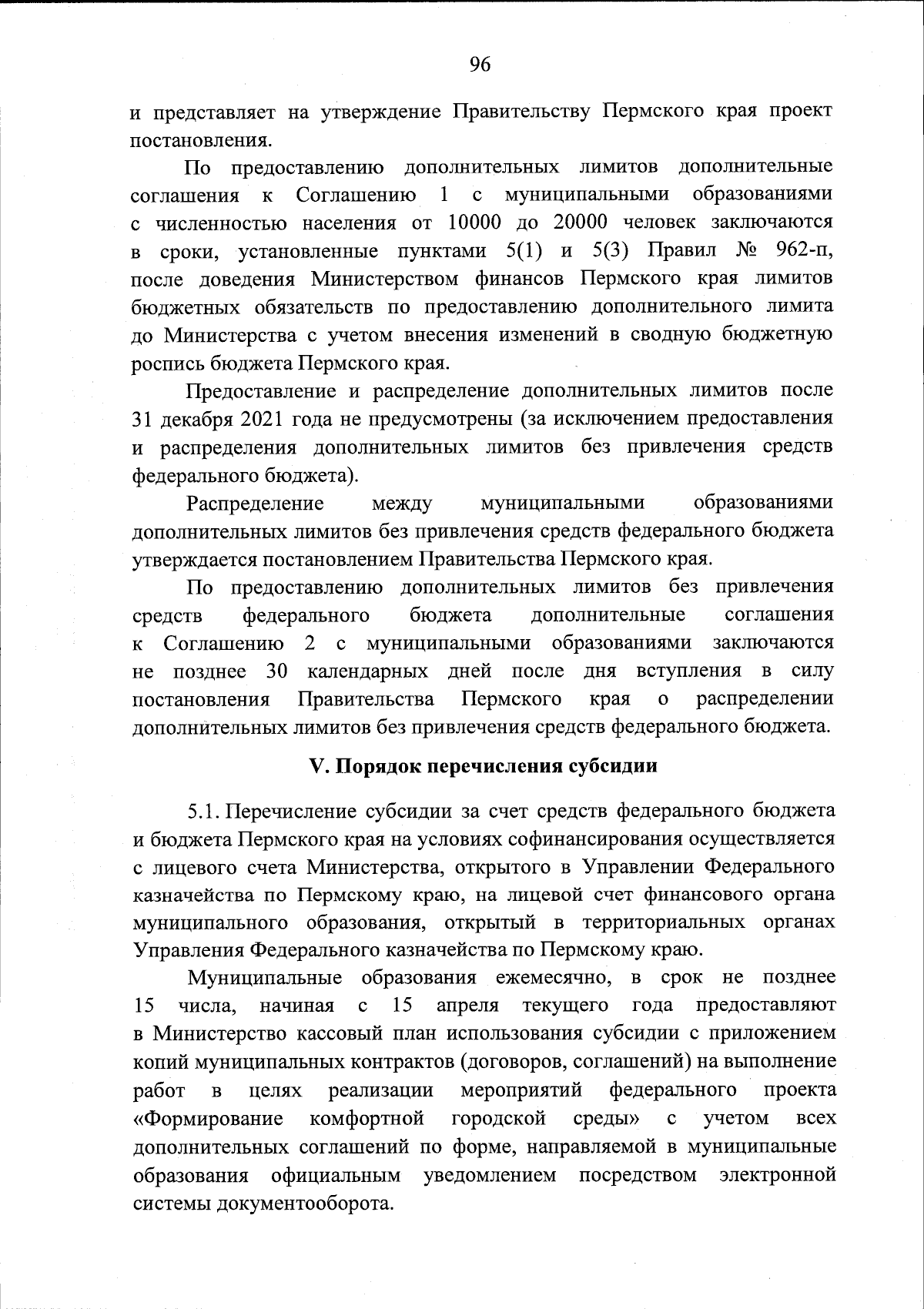 96

и представляет на утверждение Правительству Пермского края проект постановления.

По предоставлению дополнительных лимитов дополнительные соглашения к Соглашению 1 с муниципальными образованиями с численностью населения от 10000 до 20000 человек заключаются в сроки, установленные пунктами 5(1) и 5(3) Правил № 962-п, после доведения Министерством финансов Пермского края лимитов бюджетных обязательств по предоставлению дополнительного лимита до Министерства с учетом внесения изменений в сводную бюджетную роспись бюджета Пермского края.

Предоставление и распределение дополнительных лимитов после 31 декабря 2021 года не предусмотрены (за исключением предоставления и распределения дополнительных лимитов без привлечения средств федерального бюджета).

Распределение между муниципальными образованиями дополнительных лимитов без привлечения средств федерального бюджета утверждается постановлением Правительства Пермского края.

По предоставлению дополнительных лимитов без привлечения средств федерального бюджета дополнительные соглашения к Соглашению 2 с муниципальными образованиями заключаются не позднее 30 календарных дней после дня вступления в силу постановления Правительства Пермского края о распределении дополнительных лимитов без привлечения средств федерального бюджета.

V. Порядок перечисления субсидии

5.1. Перечисление субсидии за счет средств федерального бюджета и бюджета Пермского края на условиях софинансирования осуществляется с лицевого счета Министерства, открытого в Управлении Федерального казначейства по Пермскому краю, на лицевой счет финансового органа муниципального образования, открытый в территориальных органах Управления Федерального казначейства по Пермскому краю.

Муниципальные образования ежемесячно, в срок не позднее 15 числа, начиная с 15 апреля текущего года предоставляют в Министерство кассовый план использования субсидии с приложением копий муниципальных контрактов (договоров, соглашений) на выполнение работ в целях реализации мероприятий федерального проекта «Формирование комфортной городской среды» с учетом всех дополнительных соглашений по форме, направляемой в муниципальные образования официальным уведомлением посредством электронной системы документооборота.